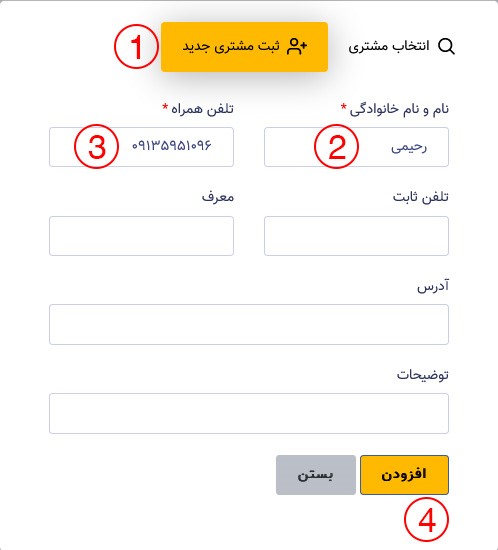 انتخاب مشتری
ثبت مشتری جدید
1

نام و نام خانوادگی *
رحیمی
2

تلفن همراه *
۰۹۱۳۵۹۵۱۰۹۶
3

تلفن ثابت

معرف

آدرس

توضیحات

افزودن
بستن
4